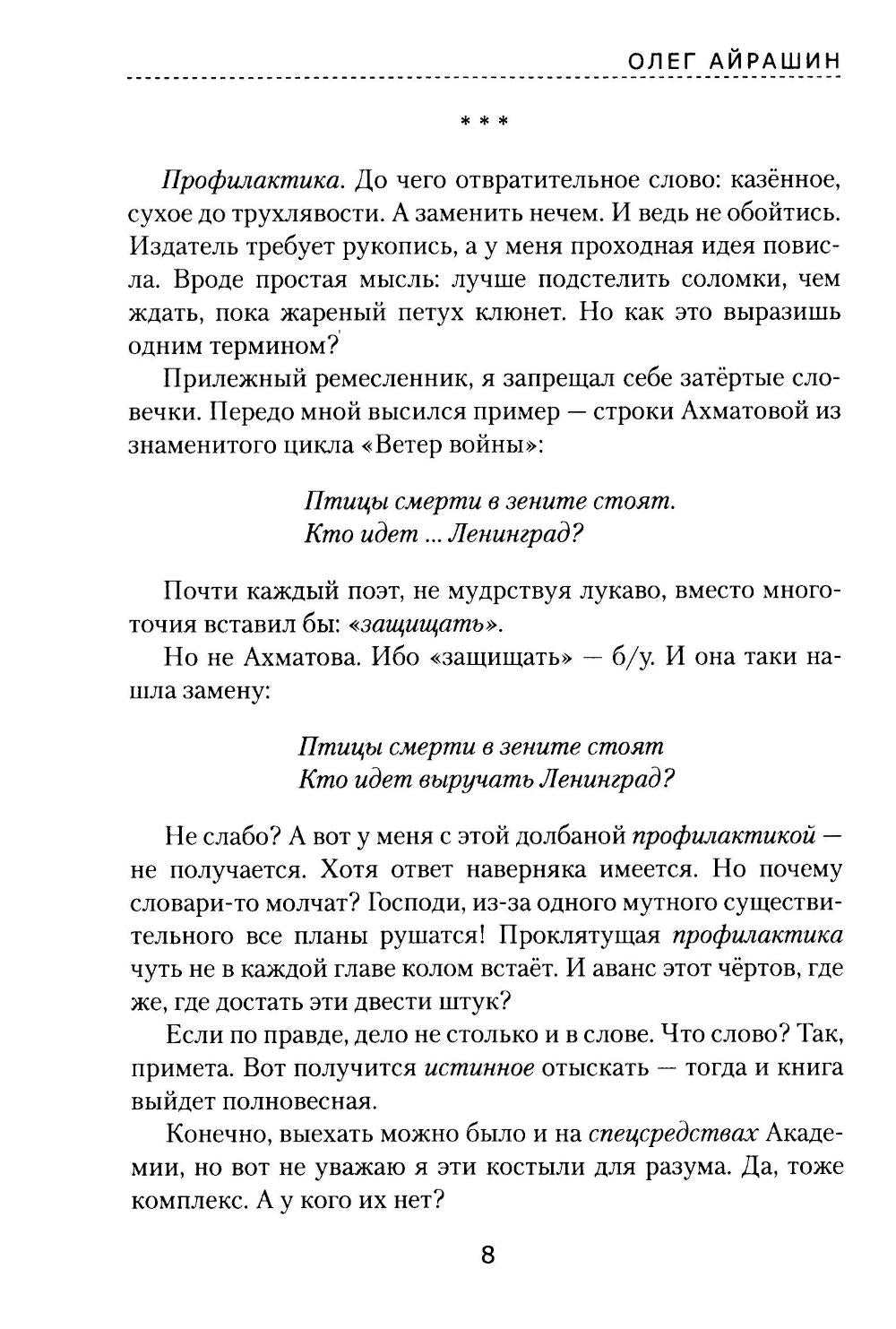 ОЛЕГ АЙРАШИН

* * *

Профилактика. До чего отвратительное слово: казённое, сухое до трухлявости. А заменить нечем. И ведь не обойтись. Издатель требует рукопись, а у меня проходная идея повисла. Вроде простая мысль: лучше подстелить соломки, чем ждать, пока жареный петух клюнет. Но как это выразишь одним термином?

Прилежный ремесленник, я запрещал себе затёртые словечки. Передо мной высился пример — строки Ахматовой из знаменитого цикла «Ветер войны»:

Птицы смерти в зените стоят.
Кто идет ... Ленинград?

Почти каждый поэт, не мудрствуя лукаво, вместо многоточия вставил бы: «защищать».

Но не Ахматова. Ибо «защищать» — б/у. И она таки нашла замену:

Птицы смерти в зените стоят
Кто идет выручать Ленинград?

Не слабо? А вот у меня с этой долбаной профилактикой — не получается. Хотя ответ наверняка имеется. Но почему словари-то молчат? Господи, из-за одного мутного существительного все планы рушатся! Проклятущая профилактика чуть не в каждой главе колом встаёт. И аванс этот чёртов, где же, где достать эти двести штук?

Если по правде, дело не столько и в слове. Что слово? Так, примета. Вот получится истинное отыскать — тогда и книга выйдет полновесная.

Конечно, выехать можно было и на спецсредствах Академии, но вот не уважаю я эти костыли для разума. Да, тоже комплекс. А у кого их нет?

8